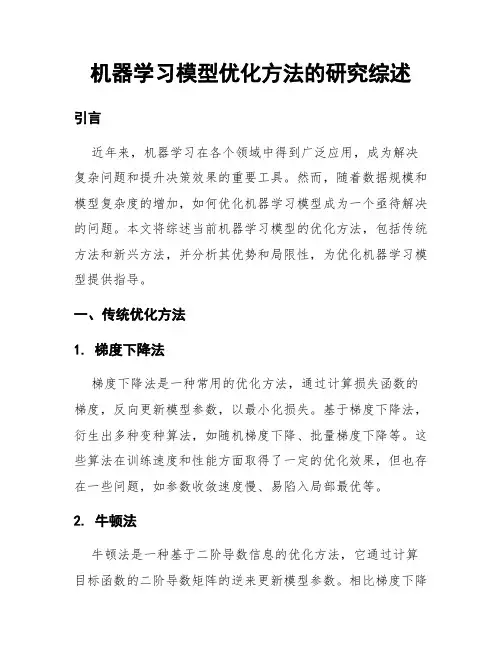 机器学习模型优化方法的研究综述

引言

近年来，机器学习在各个领域中得到广泛应用，成为解决复杂问题和提升决策效果的重要工具。然而，随着数据规模和模型复杂度的增加，如何优化机器学习模型成为一个亟待解决的问题。本文将综述当前机器学习模型的优化方法，包括传统方法和新兴方法，并分析其优势和局限性，为优化机器学习模型提供指导。

一、传统优化方法

1. 梯度下降法

梯度下降法是一种常用的优化方法，通过计算损失函数的梯度，反向更新模型参数，以最小化损失。基于梯度下降法，衍生出多种变种算法，如随机梯度下降、批量梯度下降等。这些算法在训练速度和性能方面取得了一定的优化效果，但也存在一些问题，如参数收敛速度慢、易陷入局部最优等。

2. 牛顿法

牛顿法是一种基于二阶导数信息的优化方法，它通过计算目标函数的二阶导数矩阵的逆来更新模型参数。相比梯度下降